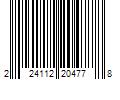 2 24112 20477 8